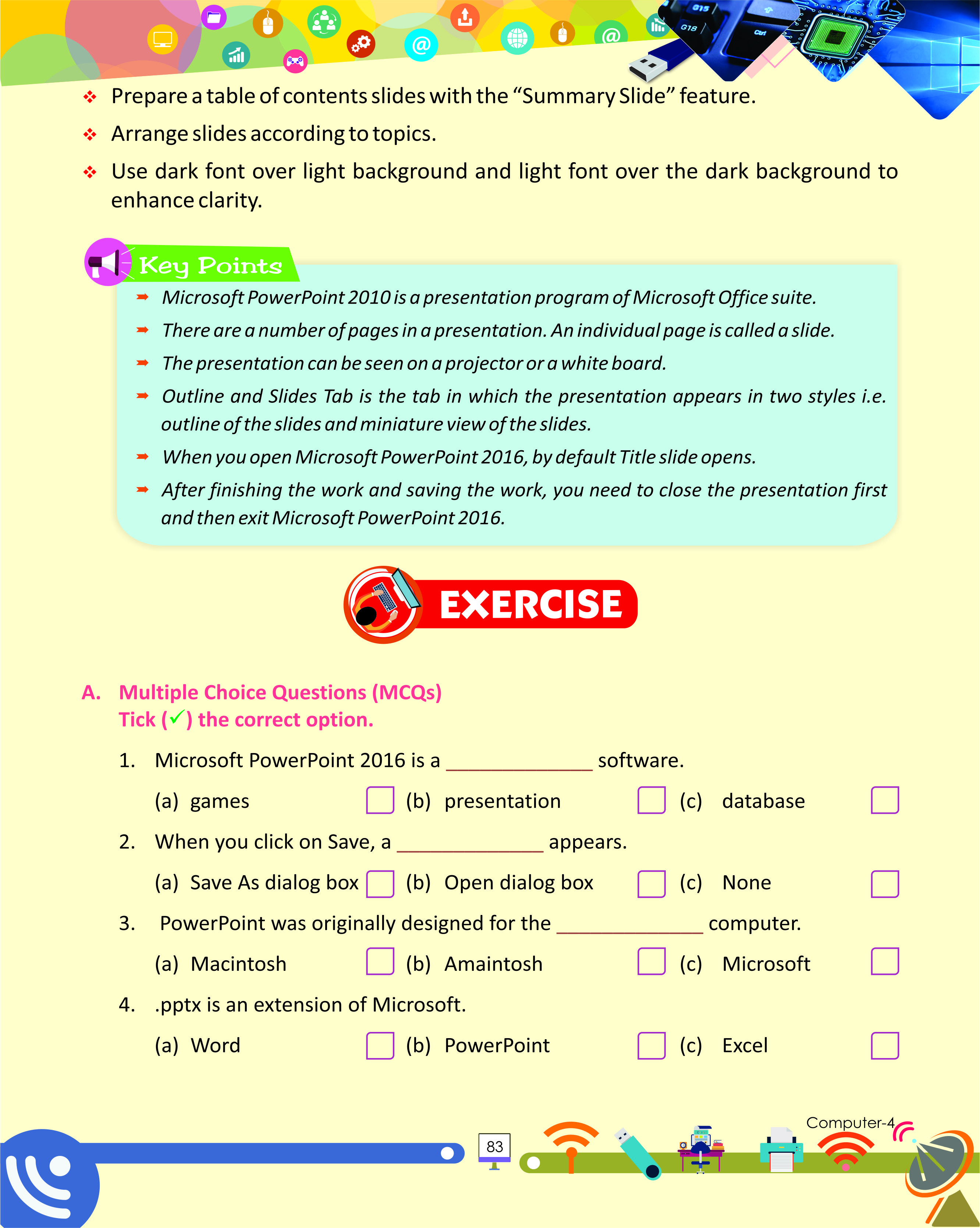 ❖ Prepare a table of contents slides with the “Summary Slide” feature.

❖ Arrange slides according to topics.

❖ Use dark font over light background and light font over the dark background to enhance clarity.

Key Points

➡ Microsoft PowerPoint 2010 is a presentation program of Microsoft Office suite.

➡ There are a number of pages in a presentation. An individual page is called a slide.

➡ The presentation can be seen on a projector or a white board.

➡ Outline and Slides Tab is the tab in which the presentation appears in two styles i.e. outline of the slides and miniature view of the slides.

➡ When you open Microsoft PowerPoint 2016, by default Title slide opens.

➡ After finishing the work and saving the work, you need to close the presentation first and then exit Microsoft PowerPoint 2016.

EXERCISE

A. Multiple Choice Questions (MCQs)
Tick (✓) the correct option.

1. Microsoft PowerPoint 2016 is a ______________ software.

(a) games (b) presentation (c) database

2. When you click on Save, a ______________ appears.

(a) Save As dialog box (b) Open dialog box (c) None

3. PowerPoint was originally designed for the ______________ computer.

(a) Macintosh (b) Amaintosh (c) Microsoft

4. .pptx is an extension of Microsoft.

(a) Word (b) PowerPoint (c) Excel

83

Computer-4